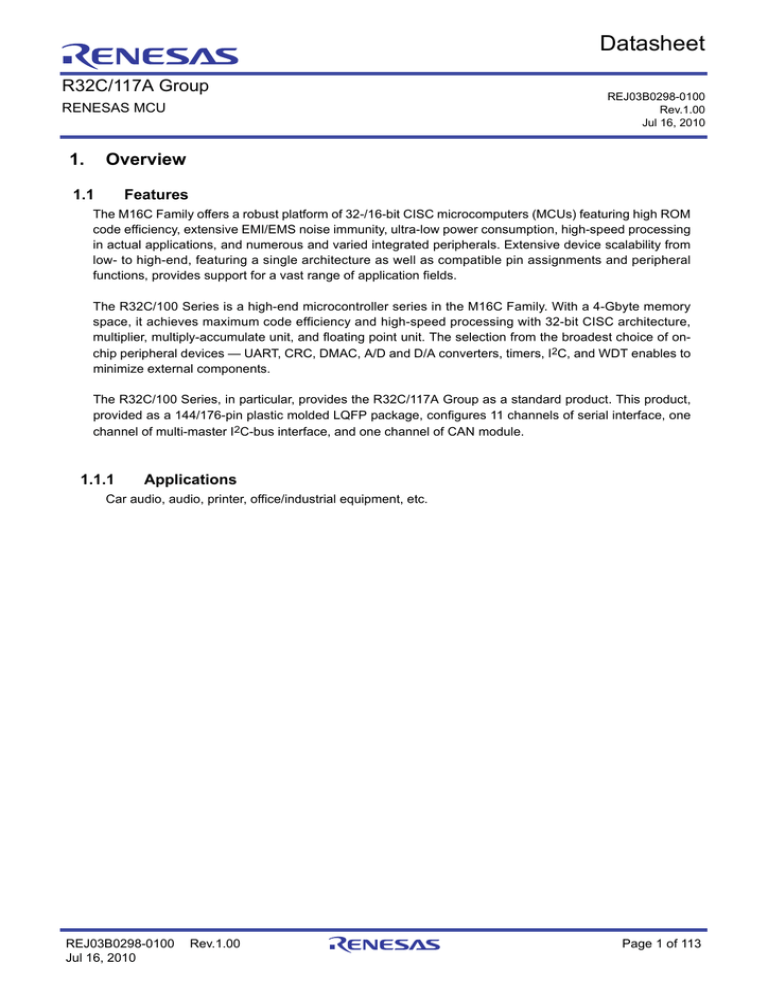 RENESAS

Datasheet

R32C/117A Group

RENESAS MCU

REJ03B0298-0100
Rev.1.00
Jul 16, 2010

1. Overview

1.1 Features

The M16C Family offers a robust platform of 32-/16-bit CISC microcomputers (MCUs) featuring high ROM code efficiency, extensive EMI/EMS noise immunity, ultra-low power consumption, high-speed processing in actual applications, and numerous and varied integrated peripherals. Extensive device scalability from low- to high-end, featuring a single architecture as well as compatible pin assignments and peripheral functions, provides support for a vast range of application fields.

The R32C/100 Series is a high-end microcontroller series in the M16C Family. With a 4-Gbyte memory space, it achieves maximum code efficiency and high-speed processing with 32-bit CISC architecture, multiplier, multiply-accumulate unit, and floating point unit. The selection from the broadest choice of on-chip peripheral devices — UART, CRC, DMAC, A/D and D/A converters, timers, $I^2C$, and WDT enables to minimize external components.

The R32C/100 Series, in particular, provides the R32C/117A Group as a standard product. This product, provided as a 144/176-pin plastic molded LQFP package, configures 11 channels of serial interface, one channel of multi-master $I^2C$-bus interface, and one channel of CAN module.

1.1.1 Applications

Car audio, audio, printer, office/industrial equipment, etc.

REJ03B0298-0100 Rev.1.00
Jul 16, 2010

RENESAS

Page 1 of 113